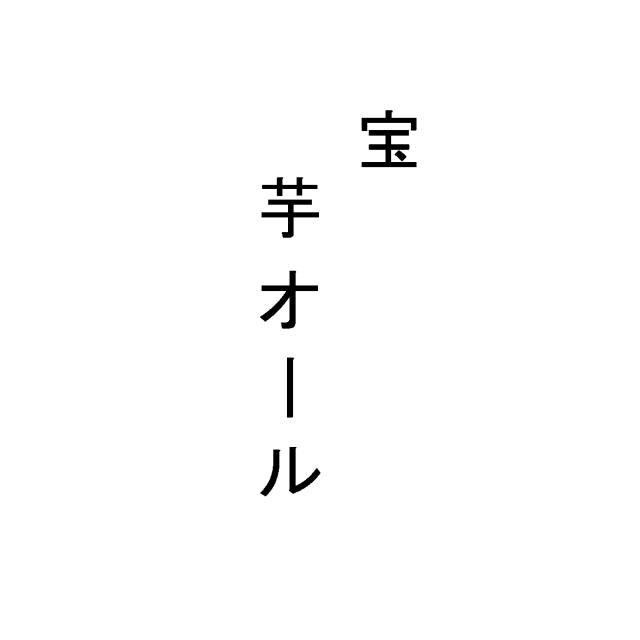 宝

芋オール